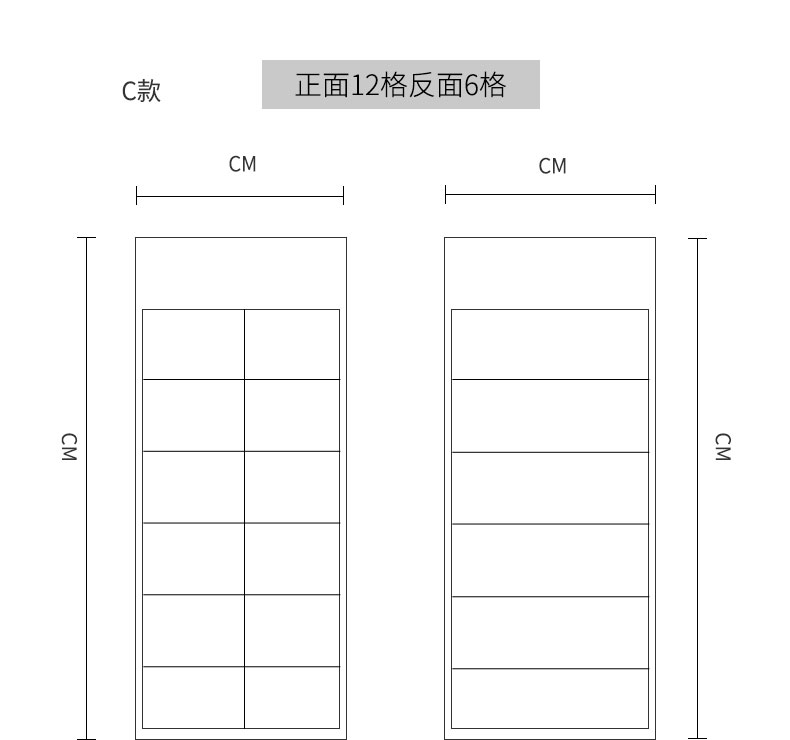 C款

正面12格反面6格

CM

CM

CM

CM